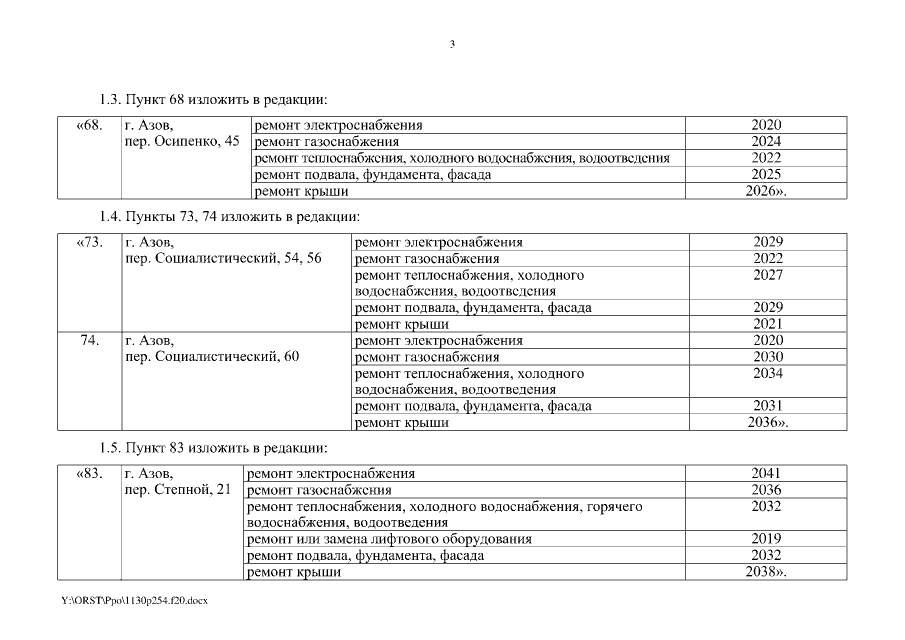 3

1.3. Пункт 68 изложить в редакции:

| «68. | г. Азов, пер. Осипенко, 45 | ремонт электроснабжения | 2020 |
|---|---|---|---|
| | | ремонт газоснабжения | 2024 |
| | | ремонт теплоснабжения, холодного водоснабжения, водоотведения | 2022 |
| | | ремонт подвала, фундамента, фасада | 2025 |
| | | ремонт крыши | 2026». |

1.4. Пункты 73, 74 изложить в редакции:

| «73. | г. Азов, пер. Социалистический, 54, 56 | ремонт электроснабжения | 2029 |
|---|---|---|---|
| | | ремонт газоснабжения | 2022 |
| | | ремонт теплоснабжения, холодного водоснабжения, водоотведения | 2027 |
| | | ремонт подвала, фундамента, фасада | 2029 |
| | | ремонт крыши | 2021 |
| 74. | г. Азов, пер. Социалистический, 60 | ремонт электроснабжения | 2020 |
| | | ремонт газоснабжения | 2030 |
| | | ремонт теплоснабжения, холодного водоснабжения, водоотведения | 2034 |
| | | ремонт подвала, фундамента, фасада | 2031 |
| | | ремонт крыши | 2036». |

1.5. Пункт 83 изложить в редакции:

| «83. | г. Азов, пер. Степной, 21 | ремонт электроснабжения | 2041 |
|---|---|---|---|
| | | ремонт газоснабжения | 2036 |
| | | ремонт теплоснабжения, холодного водоснабжения, горячего водоснабжения, водоотведения | 2032 |
| | | ремонт или замена лифтового оборудования | 2019 |
| | | ремонт подвала, фундамента, фасада | 2032 |
| | | ремонт крыши | 2038». |

Y:\ORST\Ppo\1130p254.f20.docx